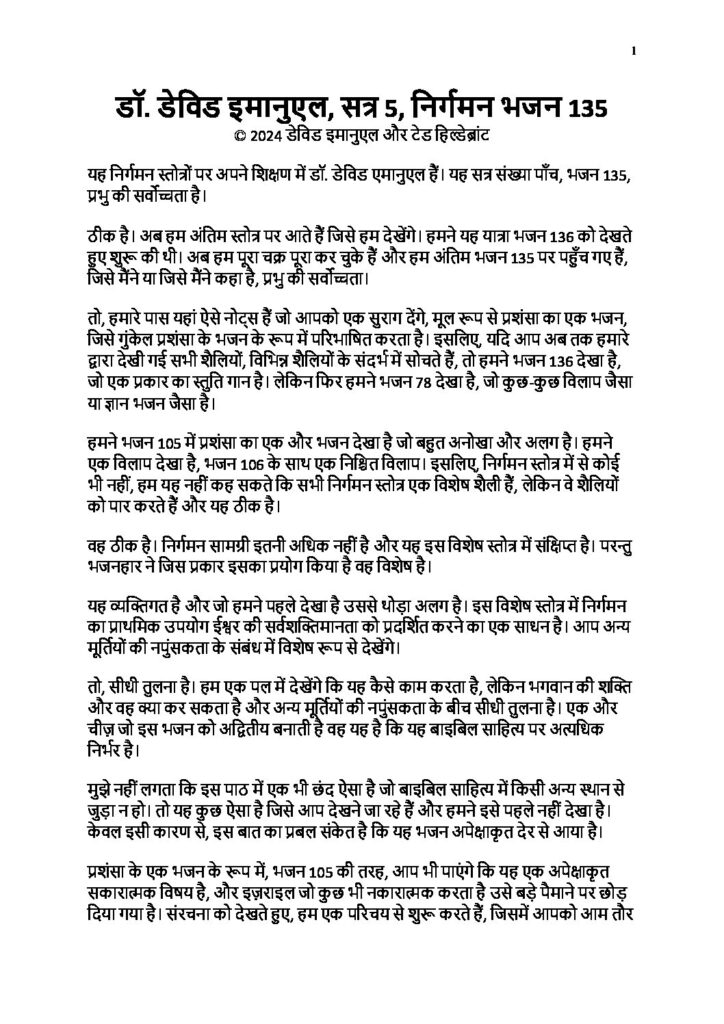 1

डॉ. डेविड इमानुएल, सत्र 5, निर्गमन भजन 135
© 2024 डेविड इमानुएल और टेड हिल्डेब्रांट

यह निर्गमन स्तोत्रों पर अपने शिक्षण में डॉ. डेविड एमानुएल हैं। यह सत्र संख्या पाँच, भजन 135, प्रभु की सर्वोच्चता है।

ठीक है। अब हम अंतिम स्तोत्र पर आते हैं जिसे हम देखेंगे। हमने यह यात्रा भजन 136 को देखते हुए शुरू की थी। अब हम पूरा चक्र पूरा कर चुके हैं और हम अंतिम भजन 135 पर पहुँच गए हैं, जिसे मैंने या जिसे मैंने कहा है, प्रभु की सर्वोच्चता।

तो, हमारे पास यहां ऐसे नोट्स हैं जो आपको एक सुराग देंगे, मूल रूप से प्रशंसा का एक भजन, जिसे गुंकेल प्रशंसा के भजन के रूप में परिभाषित करता है। इसलिए, यदि आप अब तक हमारे द्वारा देखी गई सभी शैलियों, विभिन्न शैलियों के संदर्भ में सोचते हैं, तो हमने भजन 136 देखा है, जो एक प्रकार का स्तुति गान है। लेकिन फिर हमने भजन 78 देखा है, जो कुछ-कुछ विलाप जैसा या ज्ञान भजन जैसा है।

हमने भजन 105 में प्रशंसा का एक और भजन देखा है जो बहुत अनोखा और अलग है। हमने एक विलाप देखा है, भजन 106 के साथ एक निश्चित विलाप। इसलिए, निर्गमन स्तोत्र में से कोई भी नहीं, हम यह नहीं कह सकते कि सभी निर्गमन स्तोत्र एक विशेष शैली हैं, लेकिन वे शैलियों को पार करते हैं और यह ठीक है।

वह ठीक है। निर्गमन सामग्री इतनी अधिक नहीं है और यह इस विशेष स्तोत्र में संक्षिप्त है। परन्तु भजनहार ने जिस प्रकार इसका प्रयोग किया है वह विशेष है।

यह व्यक्तिगत है और जो हमने पहले देखा है उससे थोड़ा अलग है। इस विशेष स्तोत्र में निर्गमन का प्राथमिक उपयोग ईश्वर की सर्वशक्तिमानता को प्रदर्शित करने का एक साधन है। आप अन्य मूर्तियों की नपुंसकता के संबंध में विशेष रूप से देखेंगे।

तो, सीधी तुलना है। हम एक पल में देखेंगे कि यह कैसे काम करता है, लेकिन भगवान की शक्ति और वह क्या कर सकता है और अन्य मूर्तियों की नपुंसकता के बीच सीधी तुलना है। एक और चीज़ जो इस भजन को अद्वितीय बनाती है वह यह है कि यह बाइबिल साहित्य पर अत्यधिक निर्भर है।

मुझे नहीं लगता कि इस पाठ में एक भी छंद ऐसा है जो बाइबिल साहित्य में किसी अन्य स्थान से जुड़ा न हो। तो यह कुछ ऐसा है जिसे आप देखने जा रहे हैं और हमने इसे पहले नहीं देखा है। केवल इसी कारण से, इस बात का प्रबल संकेत है कि यह भजन अपेक्षाकृत देर से आया है।

प्रशंसा के एक भजन के रूप में, भजन 105 की तरह, आप भी पाएंगे कि यह एक अपेक्षाकृत सकारात्मक विषय है, और इज़राइल जो कुछ भी नकारात्मक करता है उसे बड़े पैमाने पर छोड़ दिया गया है। संरचना को देखते हुए, हम एक परिचय से शुरू करते हैं, जिसमें आपको आम तौर